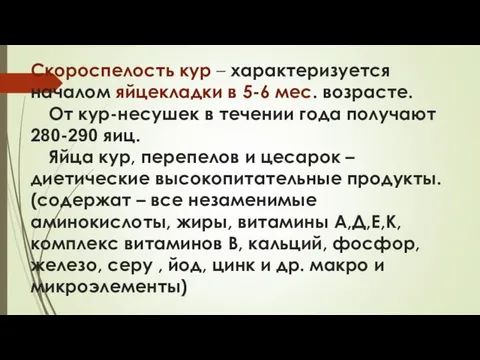 Скороспелость кур – характеризуется началом яйцекладки в 5-6 мес. возрасте.

От кур-несушек в течении года получают 280-290 яиц.

Яйца кур, перепелов и цесарок – диетические высокопитательные продукты. (содержат – все незаменимые аминокислоты, жиры, витамины А,Д,Е,К, комплекс витаминов В, кальций, фосфор, железо, серу , йод, цинк и др. макро и микроэлементы)